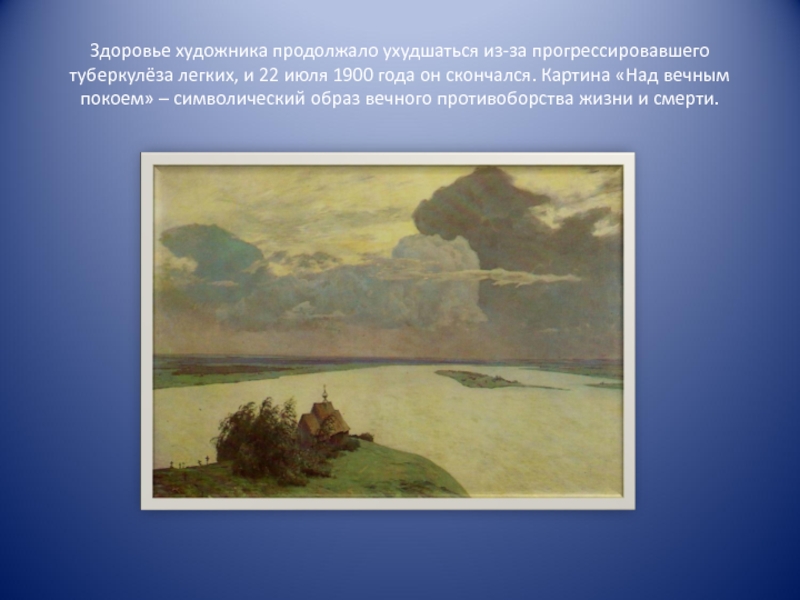 Здоровье художника продолжало ухудшаться из-за прогрессировавшего туберкулёза легких, и 22 июля 1900 года он скончался. Картина «Над вечным покоем» – символический образ вечного противоборства жизни и смерти.